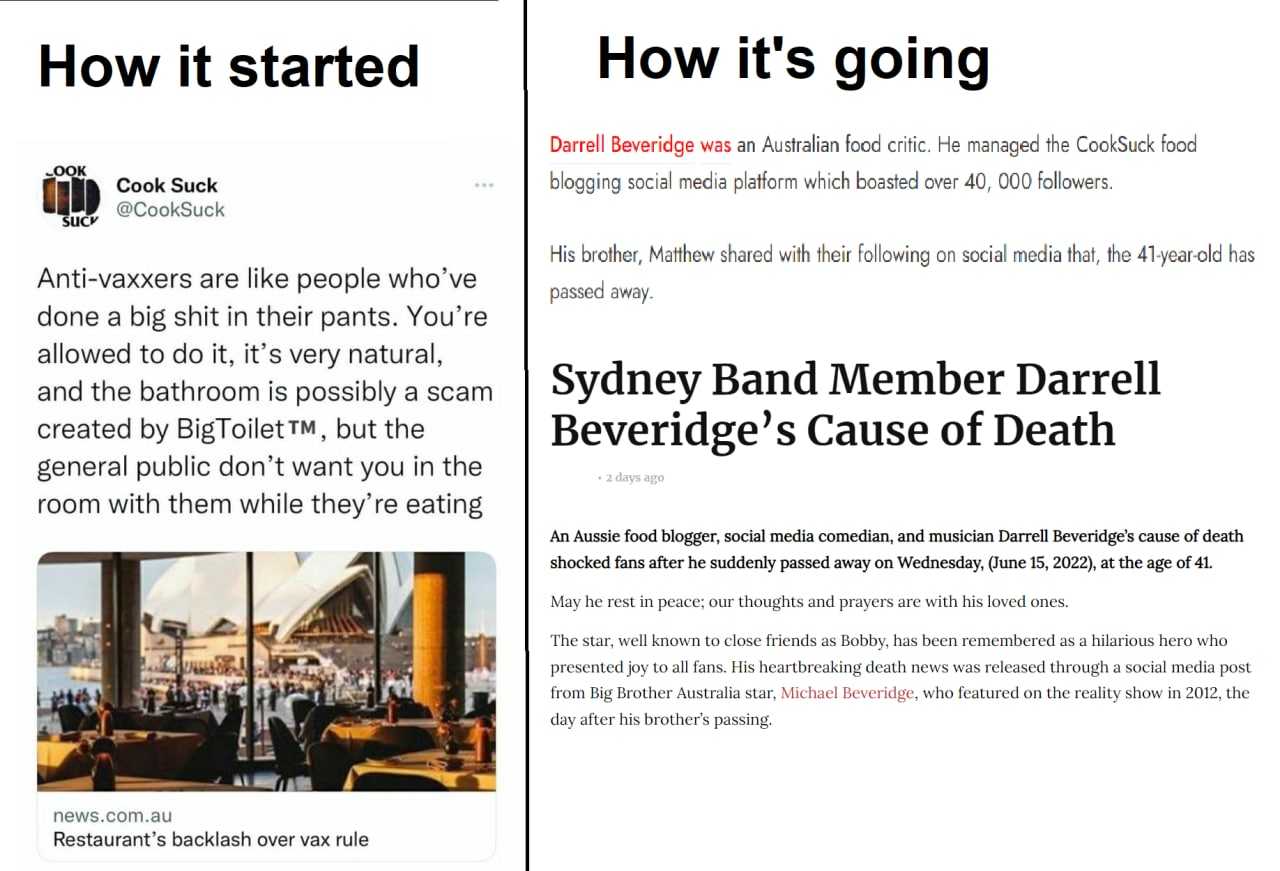 How it started

COOK SUCK

Cook Suck
@CookSuck

Anti-vaxxers are like people who've done a big shit in their pants. You're allowed to do it, it's very natural, and the bathroom is possibly a scam created by BigToilet™, but the general public don't want you in the room with them while they're eating

news.com.au
Restaurant's backlash over vax rule

How it's going

Darrell Beveridge was an Australian food critic. He managed the CookSuck food blogging social media platform which boasted over 40, 000 followers.

His brother, Matthew shared with their following on social media that, the 41-year-old has passed away.

Sydney Band Member Darrell Beveridge's Cause of Death

• 2 days ago

An Aussie food blogger, social media comedian, and musician Darrell Beveridge's cause of death shocked fans after he suddenly passed away on Wednesday, (June 15, 2022), at the age of 41.

May he rest in peace; our thoughts and prayers are with his loved ones.

The star, well known to close friends as Bobby, has been remembered as a hilarious hero who presented joy to all fans. His heartbreaking death news was released through a social media post from Big Brother Australia star, Michael Beveridge, who featured on the reality show in 2012, the day after his brother's passing.